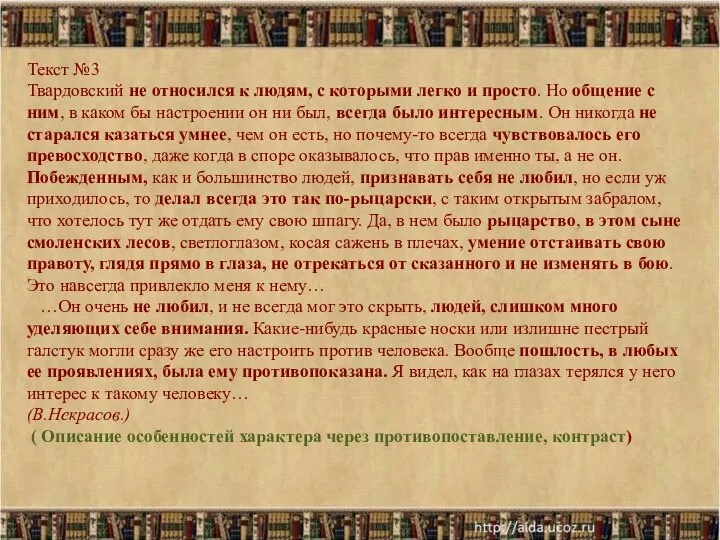 Текст №3
Твардовский не относился к людям, с которыми легко и просто. Но общение с ним, в каком бы настроении он ни был, всегда было интересным. Он никогда не старался казаться умнее, чем он есть, но почему-то всегда чувствовалось его превосходство, даже когда в споре оказывалось, что прав именно ты, а не он. Побежденным, как и большинство людей, признавать себя не любил, но если уж приходилось, то делал всегда это так по-рыцарски, с таким открытым забралом, что хотелось тут же отдать ему свою шпагу. Да, в нем было рыцарство, в этом сыне смоленских лесов, светлоглазом, косая сажень в плечах, умение отстаивать свою правоту, глядя прямо в глаза, не отрекаться от сказанного и не изменять в бою. Это навсегда привлекло меня к нему…
…Он очень не любил, и не всегда мог это скрыть, людей, слишком много уделяющих себе внимания. Какие-нибудь красные носки или излишне пестрый галстук могли сразу же его настроить против человека. Вообще пошлость, в любых ее проявлениях, была ему противопоказана. Я видел, как на глазах терялся у него интерес к такому человеку…
(В.Некрасов.)
( Описание особенностей характера через противопоставление, контраст)

http://aida.ucoz.ru